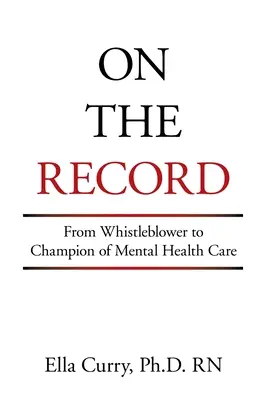 ON
THE
RECORD

From Whistleblower to Champion of Mental Health Care

Ella Curry, Ph.D. RN